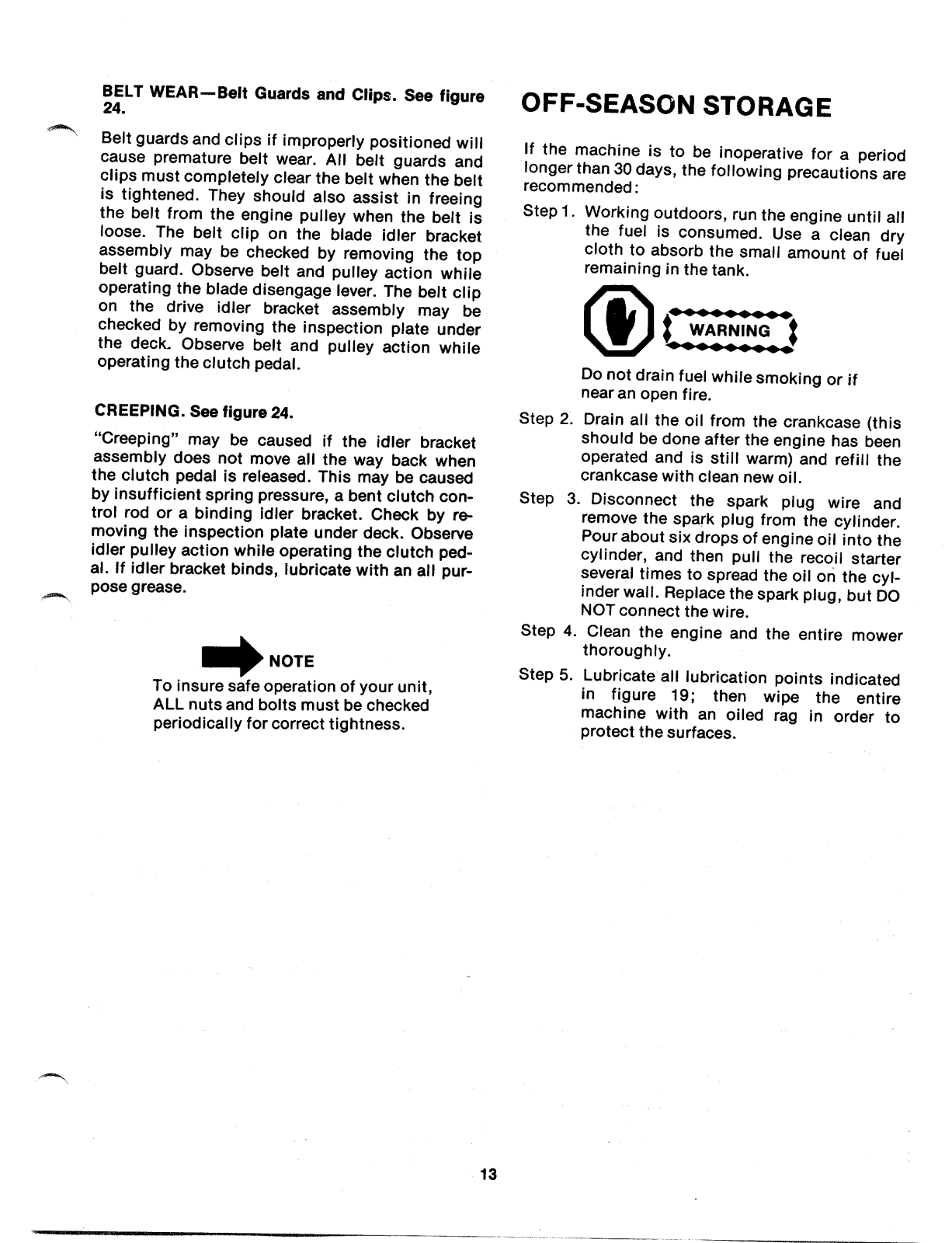 BELT WEAR—Belt Guards and Clips. See figure 24.

Belt guards and clips if improperly positioned will cause premature belt wear. All belt guards and clips must completely clear the belt when the belt is tightened. They should also assist in freeing the belt from the engine pulley when the belt is loose. The belt clip on the blade idler bracket assembly may be checked by removing the top belt guard. Observe belt and pulley action while operating the blade disengage lever. The belt clip on the drive idler bracket assembly may be checked by removing the inspection plate under the deck. Observe belt and pulley action while operating the clutch pedal.

CREEPING. See figure 24.

"Creeping" may be caused if the idler bracket assembly does not move all the way back when the clutch pedal is released. This may be caused by insufficient spring pressure, a bent clutch control rod or a binding idler bracket. Check by removing the inspection plate under deck. Observe idler pulley action while operating the clutch pedal. If idler bracket binds, lubricate with an all purpose grease.

NOTE
To insure safe operation of your unit, ALL nuts and bolts must be checked periodically for correct tightness.

OFF-SEASON STORAGE

If the machine is to be inoperative for a period longer than 30 days, the following precautions are recommended:

Step 1. Working outdoors, run the engine until all the fuel is consumed. Use a clean dry cloth to absorb the small amount of fuel remaining in the tank.

WARNING

Do not drain fuel while smoking or if near an open fire.

Step 2. Drain all the oil from the crankcase (this should be done after the engine has been operated and is still warm) and refill the crankcase with clean new oil.

Step 3. Disconnect the spark plug wire and remove the spark plug from the cylinder. Pour about six drops of engine oil into the cylinder, and then pull the recoil starter several times to spread the oil on the cylinder wall. Replace the spark plug, but DO NOT connect the wire.

Step 4. Clean the engine and the entire mower thoroughly.

Step 5. Lubricate all lubrication points indicated in figure 19; then wipe the entire machine with an oiled rag in order to protect the surfaces.

13